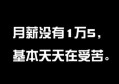 月薪没有1万5，
基本天天在受苦。